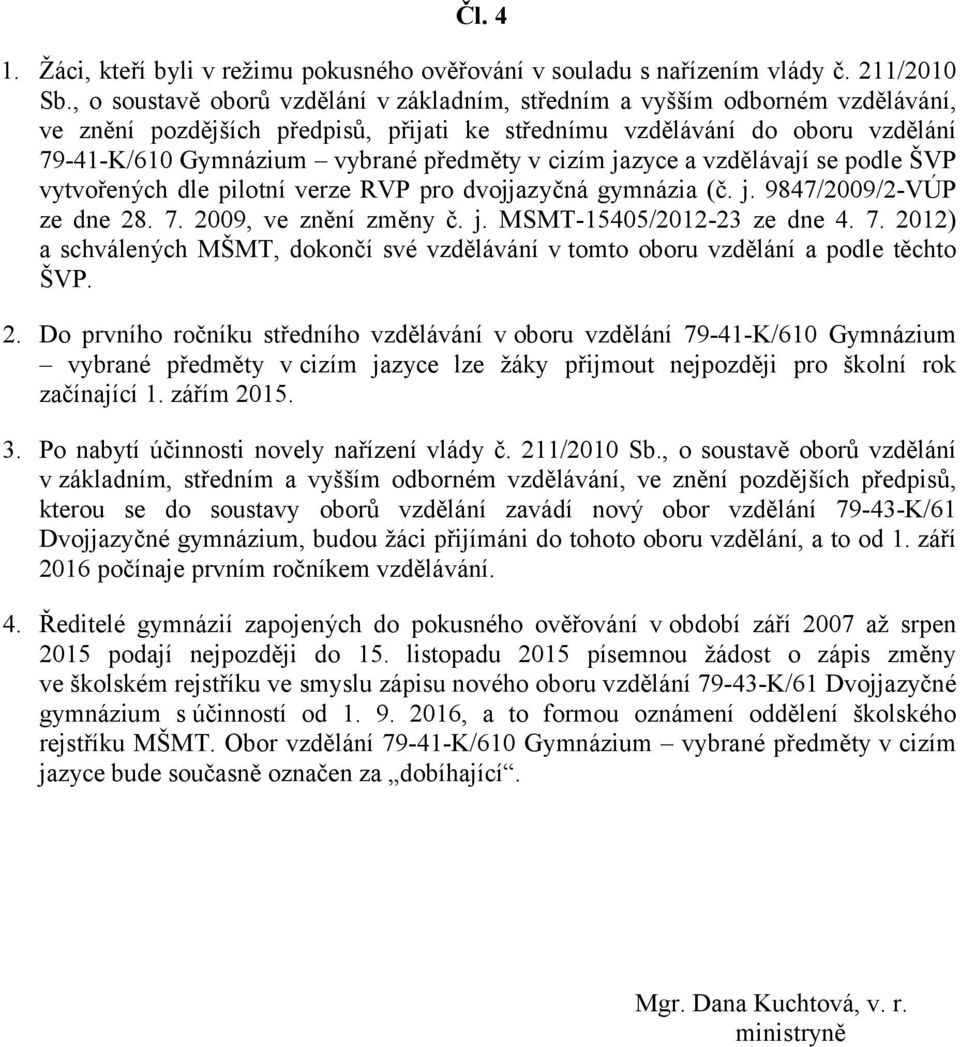 Čl. 4

1. Žáci, kteří byli v režimu pokusného ověřování v souladu s nařízením vlády č. 211/2010 Sb., o soustavě oborů vzdělání v základním, středním a vyšším odborném vzdělávání, ve znění pozdějších předpisů, přijati ke střednímu vzdělávání do oboru vzdělání 79-41-K/610 Gymnázium – vybrané předměty v cizím jazyce a vzdělávají se podle ŠVP vytvořených dle pilotní verze RVP pro dvojjazyčná gymnázia (č. j. 9847/2009/2-VÚP ze dne 28. 7. 2009, ve znění změny č. j. MSMT-15405/2012-23 ze dne 4. 7. 2012) a schválených MŠMT, dokončí své vzdělávání v tomto oboru vzdělání a podle těchto ŠVP.

2. Do prvního ročníku středního vzdělávání v oboru vzdělání 79-41-K/610 Gymnázium – vybrané předměty v cizím jazyce lze žáky přijmout nejpozději pro školní rok začínající 1. zářím 2015.

3. Po nabytí účinnosti novely nařízení vlády č. 211/2010 Sb., o soustavě oborů vzdělání v základním, středním a vyšším odborném vzdělávání, ve znění pozdějších předpisů, kterou se do soustavy oborů vzdělání zavádí nový obor vzdělání 79-43-K/61 Dvojjazyčné gymnázium, budou žáci přijímáni do tohoto oboru vzdělání, a to od 1. září 2016 počínaje prvním ročníkem vzdělávání.

4. Ředitelé gymnázií zapojených do pokusného ověřování v období září 2007 až srpen 2015 podají nejpozději do 15. listopadu 2015 písemnou žádost o zápis změny ve školském rejstříku ve smyslu zápisu nového oboru vzdělání 79-43-K/61 Dvojjazyčné gymnázium s účinností od 1. 9. 2016, a to formou oznámení oddělení školského rejstříku MŠMT. Obor vzdělání 79-41-K/610 Gymnázium – vybrané předměty v cizím jazyce bude současně označen za „dobíhající“.

Mgr. Dana Kuchtová, v. r.
ministryně